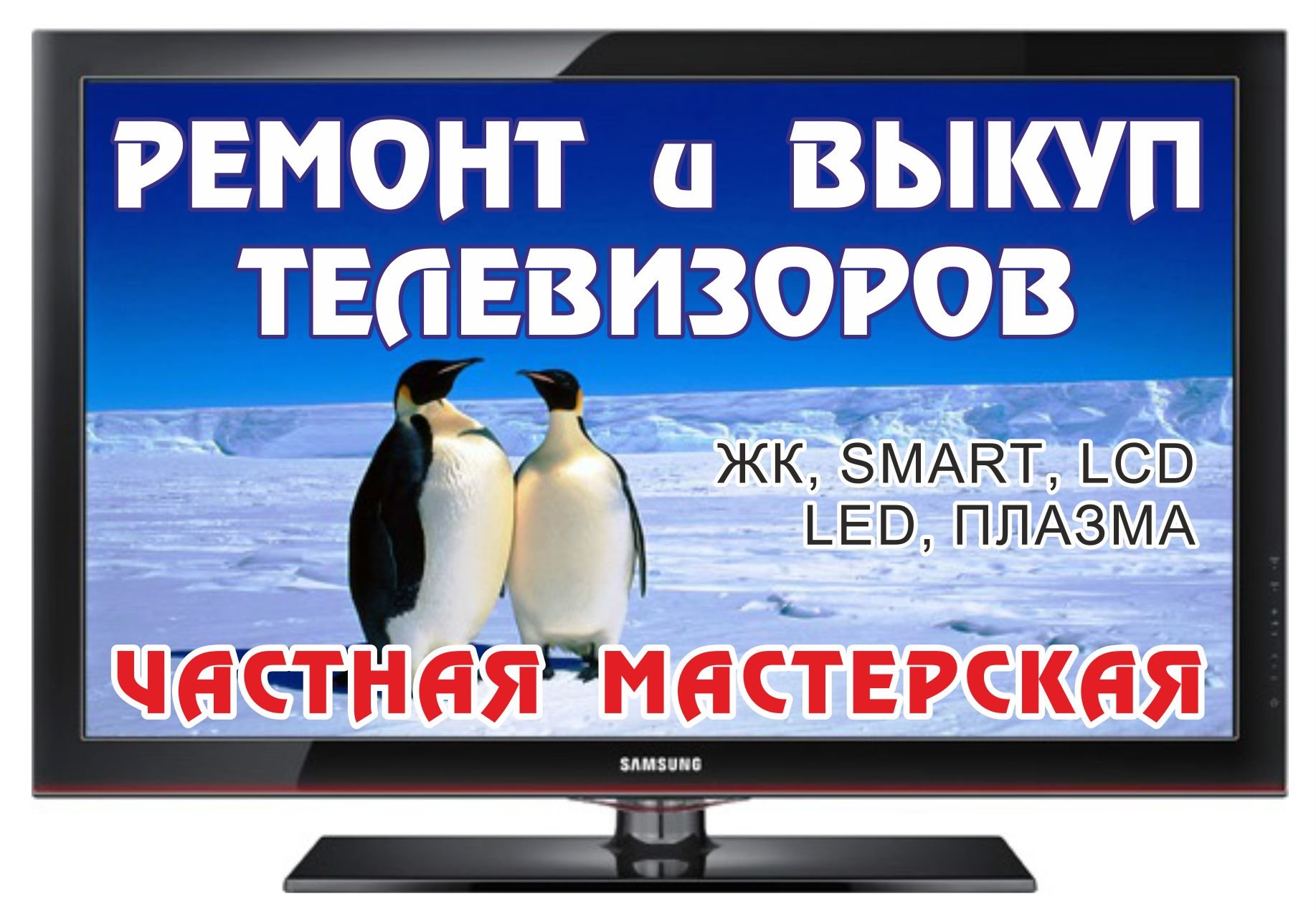 РЕМОНТ и ВЫКУП ТЕЛЕВИЗОРОВ

ЖК, SMART, LCD
LED, ПЛАЗМА

ЧАСТНАЯ МАСТЕРСКАЯ

SAMSUNG